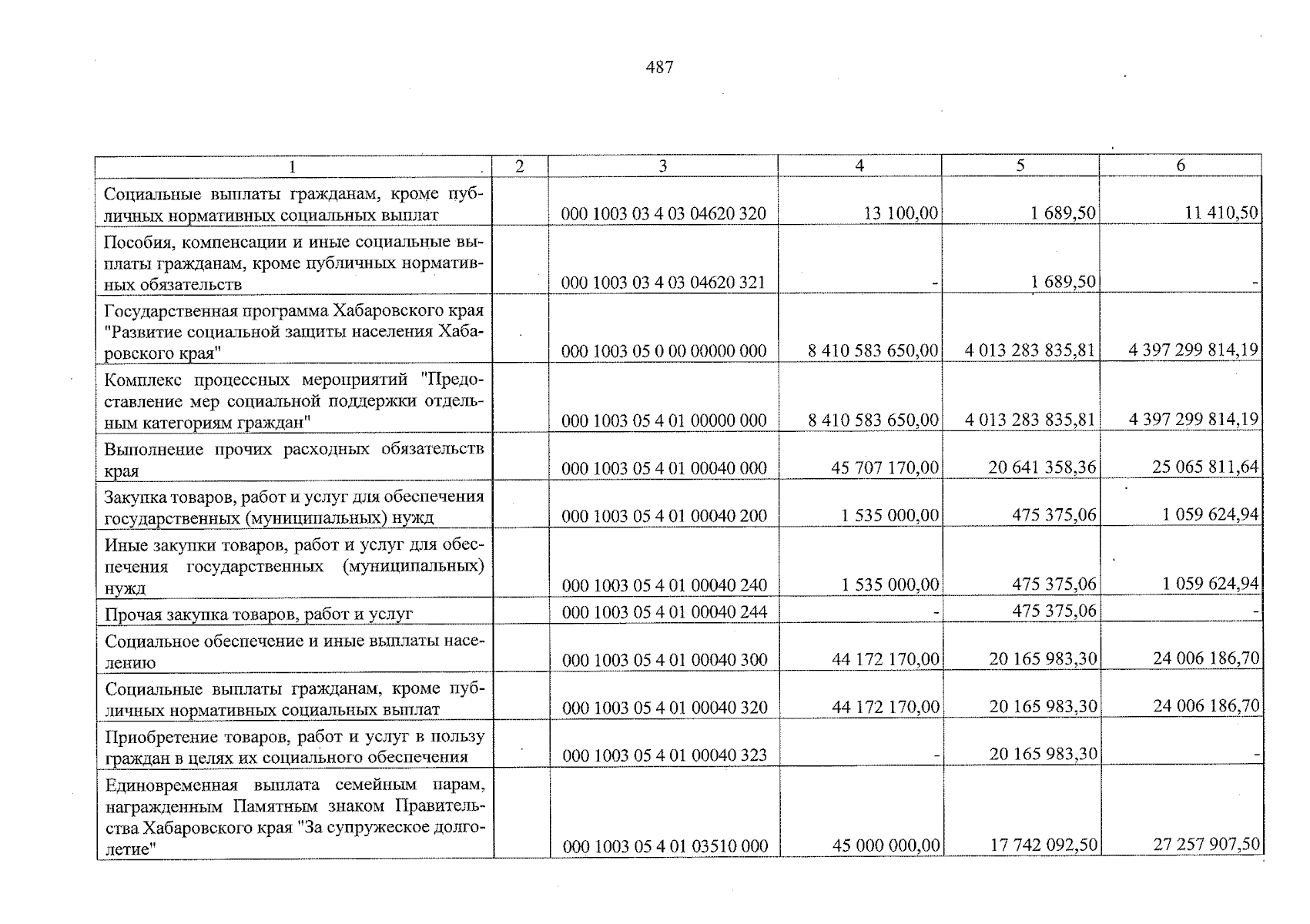 487

| 1 | 2 | 3 | 4 | 5 | 6 |
|---|---|---|---|---|---|
| Социальные выплаты гражданам, кроме публичных нормативных социальных выплат | | 000 1003 03 4 03 04620 320 | 13 100,00 | 1 689,50 | 11 410,50 |
| Пособия, компенсации и иные социальные выплаты гражданам, кроме публичных нормативных обязательств | | 000 1003 03 4 03 04620 321 | - | 1 689,50 | - |
| Государственная программа Хабаровского края "Развитие социальной защиты населения Хабаровского края" | | 000 1003 05 0 00 00000 000 | 8 410 583 650,00 | 4 013 283 835,81 | 4 397 299 814,19 |
| Комплекс процессных мероприятий "Предоставление мер социальной поддержки отдельным категориям граждан" | | 000 1003 05 4 01 00000 000 | 8 410 583 650,00 | 4 013 283 835,81 | 4 397 299 814,19 |
| Выполнение прочих расходных обязательств края | | 000 1003 05 4 01 00040 000 | 45 707 170,00 | 20 641 358,36 | 25 065 811,64 |
| Закупка товаров, работ и услуг для обеспечения государственных (муниципальных) нужд | | 000 1003 05 4 01 00040 200 | 1 535 000,00 | 475 375,06 | 1 059 624,94 |
| Иные закупки товаров, работ и услуг для обеспечения государственных (муниципальных) нужд | | 000 1003 05 4 01 00040 240 | 1 535 000,00 | 475 375,06 | 1 059 624,94 |
| Прочая закупка товаров, работ и услуг | | 000 1003 05 4 01 00040 244 | - | 475 375,06 | - |
| Социальное обеспечение и иные выплаты населению | | 000 1003 05 4 01 00040 300 | 44 172 170,00 | 20 165 983,30 | 24 006 186,70 |
| Социальные выплаты гражданам, кроме публичных нормативных социальных выплат | | 000 1003 05 4 01 00040 320 | 44 172 170,00 | 20 165 983,30 | 24 006 186,70 |
| Приобретение товаров, работ и услуг в пользу граждан в целях их социального обеспечения | | 000 1003 05 4 01 00040 323 | - | 20 165 983,30 | - |
| Единовременная выплата семейным парам, награжденным Памятным знаком Правительства Хабаровского края "За супружеское долголетие" | | 000 1003 05 4 01 03510 000 | 45 000 000,00 | 17 742 092,50 | 27 257 907,50 |